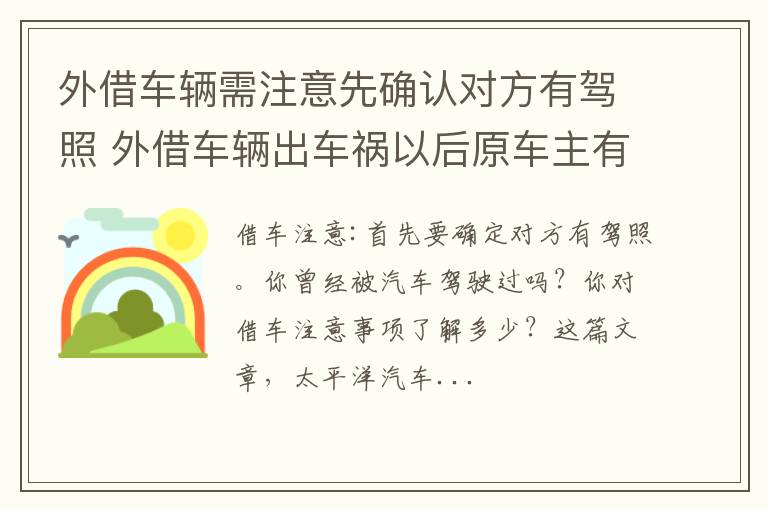 外借车辆需注意先确认对方有驾照 外借车辆出车祸以后原车主有

借车注意：首先要确定对方有驾照。你曾经被汽车驾驶过吗？你对借车注意事项了解多少？这篇文章，太平洋汽车...